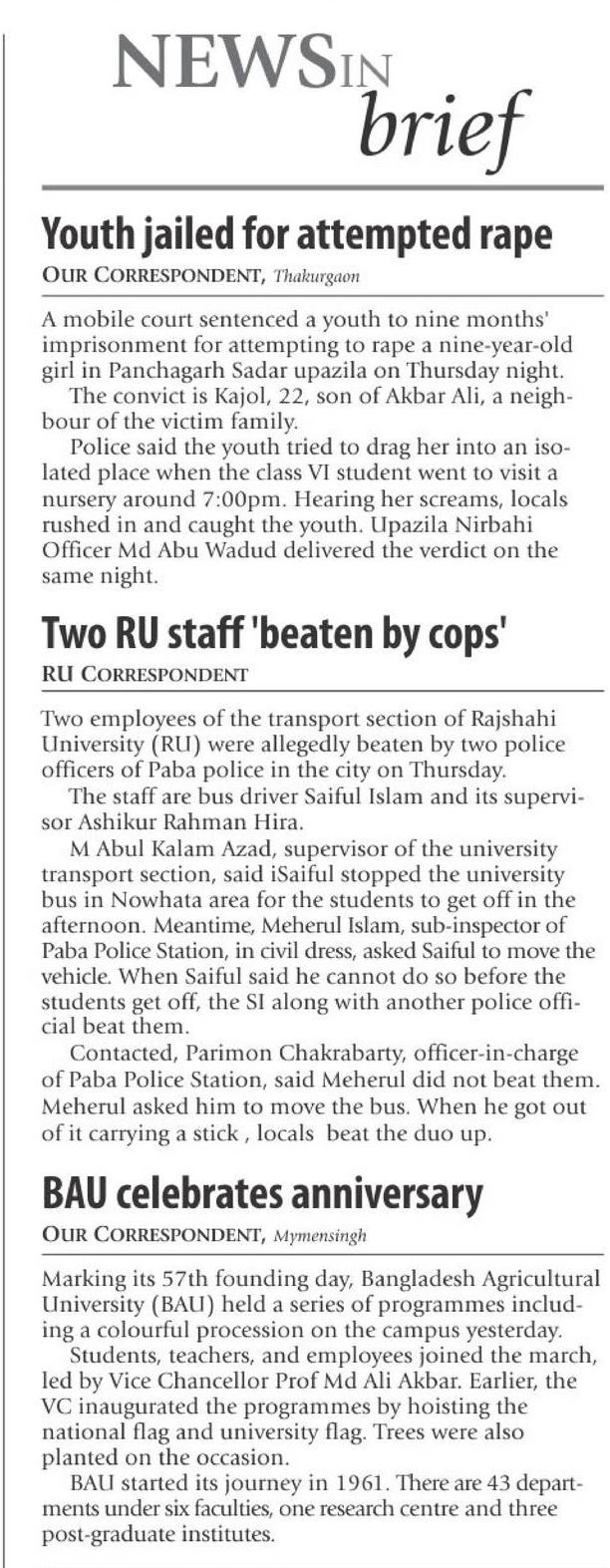 NEWS IN brief

Youth jailed for attempted rape
OUR CORRESPONDENT, Thakurgaon

A mobile court sentenced a youth to nine months' imprisonment for attempting to rape a nine-year-old girl in Panchagarh Sadar upazila on Thursday night.

The convict is Kajol, 22, son of Akbar Ali, a neighbour of the victim family.

Police said the youth tried to drag her into an isolated place when the class VI student went to visit a nursery around 7:00pm. Hearing her screams, locals rushed in and caught the youth. Upazila Nirbahi Officer Md Abu Wadud delivered the verdict on the same night.

Two RU staff 'beaten by cops'
RU CORRESPONDENT

Two employees of the transport section of Rajshahi University (RU) were allegedly beaten by two police officers of Paba police in the city on Thursday.

The staff are bus driver Saiful Islam and its supervisor Ashikur Rahman Hira.

M Abul Kalam Azad, supervisor of the university transport section, said iSaiful stopped the university bus in Nowhata area for the students to get off in the afternoon. Meantime, Meherul Islam, sub-inspector of Paba Police Station, in civil dress, asked Saiful to move the vehicle. When Saiful said he cannot do so before the students get off, the SI along with another police official beat them.

Contacted, Parimon Chakrabarty, officer-in-charge of Paba Police Station, said Meherul did not beat them. Meherul asked him to move the bus. When he got out of it carrying a stick , locals beat the duo up.

BAU celebrates anniversary
OUR CORRESPONDENT, Mymensingh

Marking its 57th founding day, Bangladesh Agricultural University (BAU) held a series of programmes including a colourful procession on the campus yesterday.

Students, teachers, and employees joined the march, led by Vice Chancellor Prof Md Ali Akbar. Earlier, the VC inaugurated the programmes by hoisting the national flag and university flag. Trees were also planted on the occasion.

BAU started its journey in 1961. There are 43 departments under six faculties, one research centre and three post-graduate institutes.